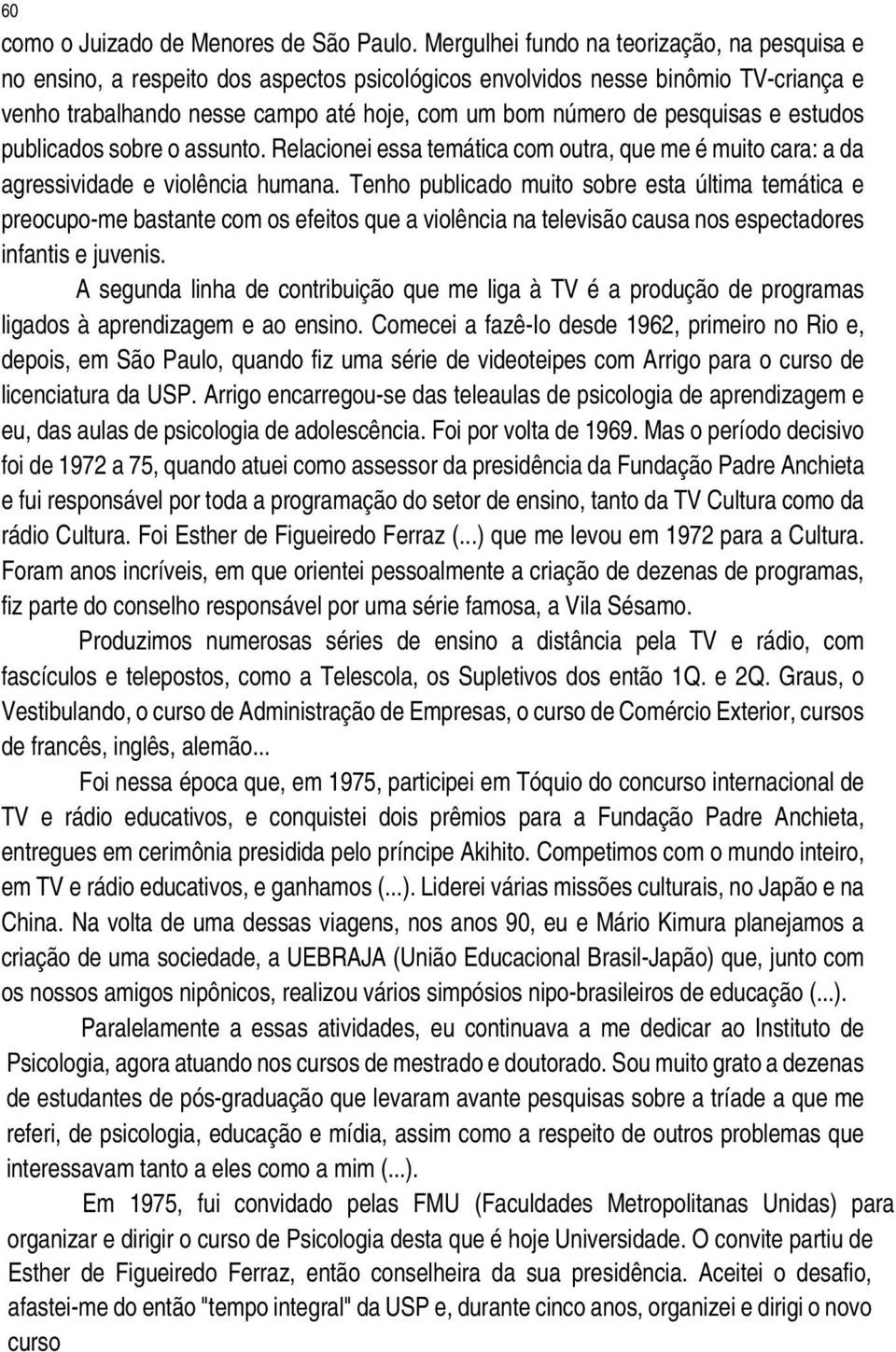 60

como o Juizado de Menores de São Paulo. Mergulhei fundo na teorização, na pesquisa e no ensino, a respeito dos aspectos psicológicos envolvidos nesse binômio TV-criança e venho trabalhando nesse campo até hoje, com um bom número de pesquisas e estudos publicados sobre o assunto. Relacionei essa temática com outra, que me é muito cara: a da agressividade e violência humana. Tenho publicado muito sobre esta última temática e preocupo-me bastante com os efeitos que a violência na televisão causa nos espectadores infantis e juvenis.

A segunda linha de contribuição que me liga à TV é a produção de programas ligados à aprendizagem e ao ensino. Comecei a fazê-lo desde 1962, primeiro no Rio e, depois, em São Paulo, quando fiz uma série de videoteipes com Arrigo para o curso de licenciatura da USP. Arrigo encarregou-se das teleaulas de psicologia de aprendizagem e eu, das aulas de psicologia de adolescência. Foi por volta de 1969. Mas o período decisivo foi de 1972 a 75, quando atuei como assessor da presidência da Fundação Padre Anchieta e fui responsável por toda a programação do setor de ensino, tanto da TV Cultura como da rádio Cultura. Foi Esther de Figueiredo Ferraz (...) que me levou em 1972 para a Cultura. Foram anos incríveis, em que orientei pessoalmente a criação de dezenas de programas, fiz parte do conselho responsável por uma série famosa, a Vila Sésamo.

Produzimos numerosas séries de ensino a distância pela TV e rádio, com fascículos e telepostos, como a Telescola, os Supletivos dos então 1Q. e 2Q. Graus, o Vestibulando, o curso de Administração de Empresas, o curso de Comércio Exterior, cursos de francês, inglês, alemão...

Foi nessa época que, em 1975, participei em Tóquio do concurso internacional de TV e rádio educativos, e conquistei dois prêmios para a Fundação Padre Anchieta, entregues em cerimônia presidida pelo príncipe Akihito. Competimos com o mundo inteiro, em TV e rádio educativos, e ganhamos (...). Liderei várias missões culturais, no Japão e na China. Na volta de uma dessas viagens, nos anos 90, eu e Mário Kimura planejamos a criação de uma sociedade, a UEBRAJA (União Educacional Brasil-Japão) que, junto com os nossos amigos nipônicos, realizou vários simpósios nipo-brasileiros de educação (...).

Paralelamente a essas atividades, eu continuava a me dedicar ao Instituto de Psicologia, agora atuando nos cursos de mestrado e doutorado. Sou muito grato a dezenas de estudantes de pós-graduação que levaram avante pesquisas sobre a tríade a que me referi, de psicologia, educação e mídia, assim como a respeito de outros problemas que interessavam tanto a eles como a mim (...).

Em 1975, fui convidado pelas FMU (Faculdades Metropolitanas Unidas) para organizar e dirigir o curso de Psicologia desta que é hoje Universidade. O convite partiu de Esther de Figueiredo Ferraz, então conselheira da sua presidência. Aceitei o desafio, afastei-me do então "tempo integral" da USP e, durante cinco anos, organizei e dirigi o novo curso